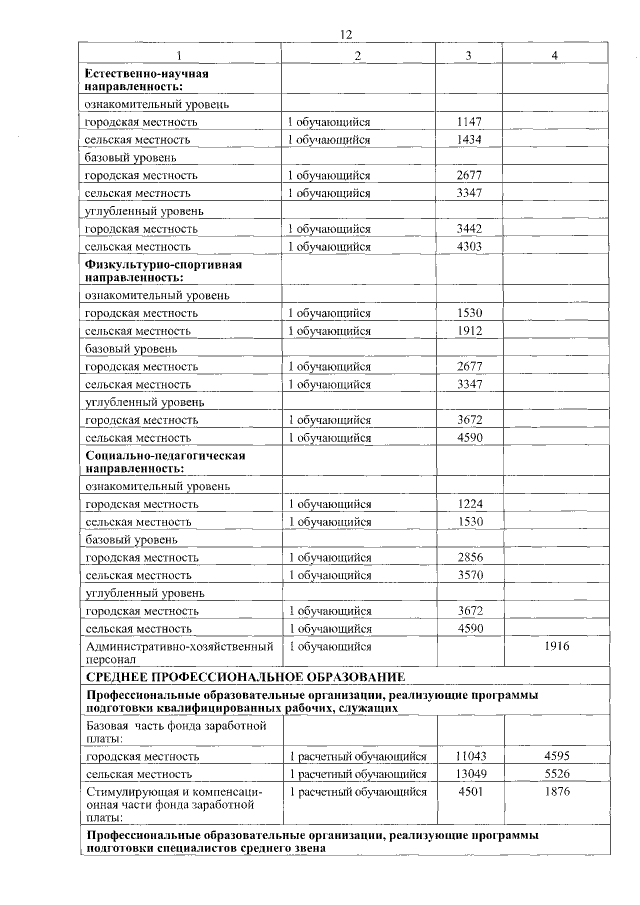 12

| 1 | 2 | 3 | 4 |
|---|---|---|---|
| **Естественно-научная направленность:** | | | |
| ознакомительный уровень | | | |
| городская местность | 1 обучающийся | 1147 | |
| сельская местность | 1 обучающийся | 1434 | |
| базовый уровень | | | |
| городская местность | 1 обучающийся | 2677 | |
| сельская местность | 1 обучающийся | 3347 | |
| углубленный уровень | | | |
| городская местность | 1 обучающийся | 3442 | |
| сельская местность | 1 обучающийся | 4303 | |
| **Физкультурно-спортивная направленность:** | | | |
| ознакомительный уровень | | | |
| городская местность | 1 обучающийся | 1530 | |
| сельская местность | 1 обучающийся | 1912 | |
| базовый уровень | | | |
| городская местность | 1 обучающийся | 2677 | |
| сельская местность | 1 обучающийся | 3347 | |
| углубленный уровень | | | |
| городская местность | 1 обучающийся | 3672 | |
| сельская местность | 1 обучающийся | 4590 | |
| **Социально-педагогическая направленность:** | | | |
| ознакомительный уровень | | | |
| городская местность | 1 обучающийся | 1224 | |
| сельская местность | 1 обучающийся | 1530 | |
| базовый уровень | | | |
| городская местность | 1 обучающийся | 2856 | |
| сельская местность | 1 обучающийся | 3570 | |
| углубленный уровень | | | |
| городская местность | 1 обучающийся | 3672 | |
| сельская местность | 1 обучающийся | 4590 | |
| Административно-хозяйственный персонал | 1 обучающийся | | 1916 |
| **СРЕДНЕЕ ПРОФЕССИОНАЛЬНОЕ ОБРАЗОВАНИЕ** | | | |
| **Профессиональные образовательные организации, реализующие программы подготовки квалифицированных рабочих, служащих** | | | |
| Базовая часть фонда заработной платы: | | | |
| городская местность | 1 расчетный обучающийся | 11043 | 4595 |
| сельская местность | 1 расчетный обучающийся | 13049 | 5526 |
| Стимулирующая и компенсационная части фонда заработной платы: | 1 расчетный обучающийся | 4501 | 1876 |
| **Профессиональные образовательные организации, реализующие программы подготовки специалистов среднего звена** | | | |